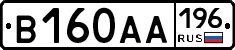 В160АА 196 RUS